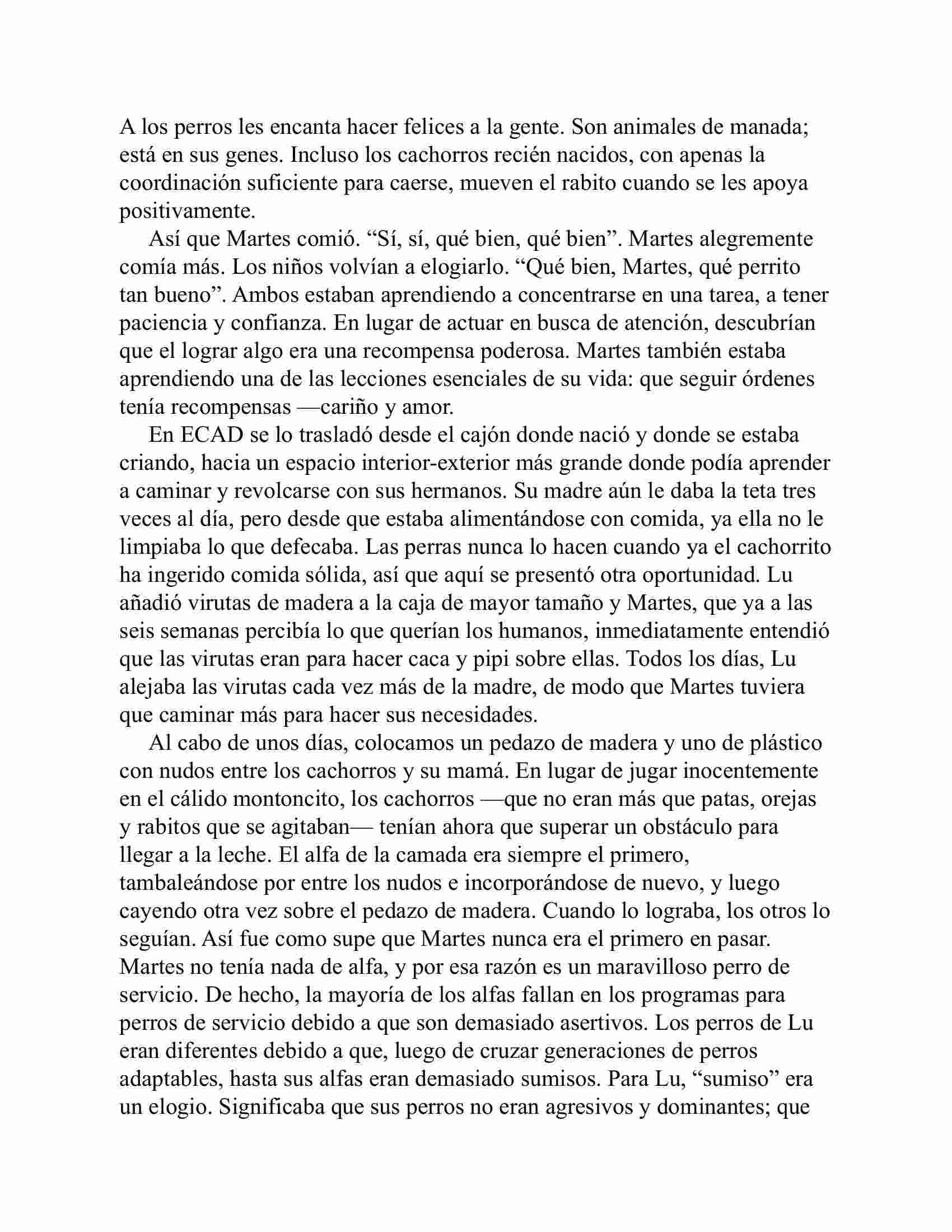 A los perros les encanta hacer felices a la gente. Son animales de manada; está en sus genes. Incluso los cachorros recién nacidos, con apenas la coordinación suficiente para caerse, mueven el rabito cuando se les apoya positivamente.

Así que Martes comió. “Sí, sí, qué bien, qué bien”. Martes alegremente comía más. Los niños volvían a elogiarlo. “Qué bien, Martes, qué perrito tan bueno”. Ambos estaban aprendiendo a concentrarse en una tarea, a tener paciencia y confianza. En lugar de actuar en busca de atención, descubrían que el lograr algo era una recompensa poderosa. Martes también estaba aprendiendo una de las lecciones esenciales de su vida: que seguir órdenes tenía recompensas —cariño y amor.

En ECAD se lo trasladó desde el cajón donde nació y donde se estaba criando, hacia un espacio interior-exterior más grande donde podía aprender a caminar y revolcarse con sus hermanos. Su madre aún le daba la teta tres veces al día, pero desde que estaba alimentándose con comida, ya ella no le limpiaba lo que defecaba. Las perras nunca lo hacen cuando ya el cachorrito ha ingerido comida sólida, así que aquí se presentó otra oportunidad. Lu añadió virutas de madera a la caja de mayor tamaño y Martes, que ya a las seis semanas percibía lo que querían los humanos, inmediatamente entendió que las virutas eran para hacer caca y pipi sobre ellas. Todos los días, Lu alejaba las virutas cada vez más de la madre, de modo que Martes tuviera que caminar más para hacer sus necesidades.

Al cabo de unos días, colocamos un pedazo de madera y uno de plástico con nudos entre los cachorros y su mamá. En lugar de jugar inocentemente en el cálido montoncito, los cachorros —que no eran más que patas, orejas y rabitos que se agitaban— tenían ahora que superar un obstáculo para llegar a la leche. El alfa de la camada era siempre el primero, tambaleándose por entre los nudos e incorporándose de nuevo, y luego cayendo otra vez sobre el pedazo de madera. Cuando lo lograba, los otros lo seguían. Así fue como supe que Martes nunca era el primero en pasar. Martes no tenía nada de alfa, y por esa razón es un maravilloso perro de servicio. De hecho, la mayoría de los alfas fallan en los programas para perros de servicio debido a que son demasiado asertivos. Los perros de Lu eran diferentes debido a que, luego de cruzar generaciones de perros adaptables, hasta sus alfas eran demasiado sumisos. Para Lu, “sumiso” era un elogio. Significaba que sus perros no eran agresivos y dominantes; que